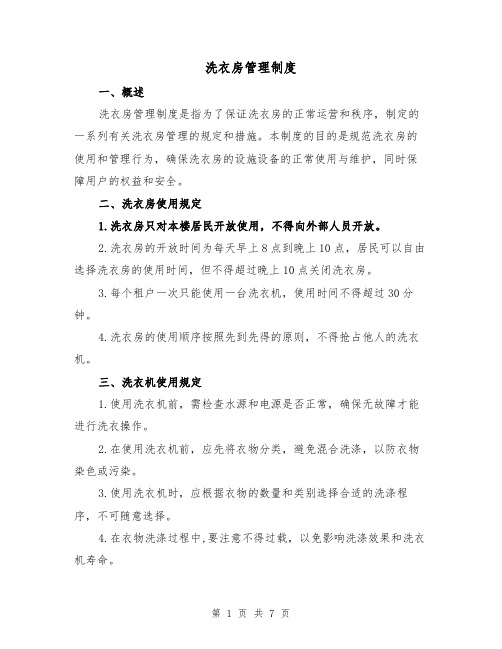 洗衣房管理制度

一、概述

洗衣房管理制度是指为了保证洗衣房的正常运营和秩序，制定的一系列有关洗衣房管理的规定和措施。本制度的目的是规范洗衣房的使用和管理行为，确保洗衣房的设施设备的正常使用与维护，同时保障用户的权益和安全。

二、洗衣房使用规定

1.洗衣房只对本楼居民开放使用，不得向外部人员开放。

2.洗衣房的开放时间为每天早上8点到晚上10点，居民可以自由选择洗衣房的使用时间，但不得超过晚上10点关闭洗衣房。

3.每个租户一次只能使用一台洗衣机，使用时间不得超过30分钟。

4.洗衣房的使用顺序按照先到先得的原则，不得抢占他人的洗衣机。

三、洗衣机使用规定

1.使用洗衣机前，需检查水源和电源是否正常，确保无故障才能进行洗衣操作。

2.在使用洗衣机前，应先将衣物分类，避免混合洗涤，以防衣物染色或污染。

3.使用洗衣机时，应根据衣物的数量和类别选择合适的洗涤程序，不可随意选择。

4.在衣物洗涤过程中,要注意不得过载，以免影响洗涤效果和洗衣机寿命。

第 1 页 共 7 页